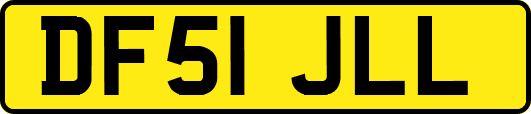 DF51 JLL